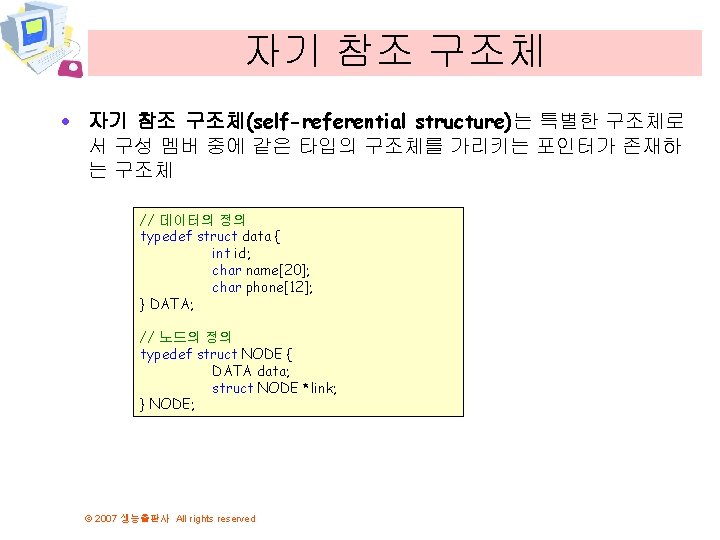 자기 참조 구조체

• 자기 참조 구조체(self-referential structure)는 특별한 구조체로서 구성 멤버 중에 같은 타입의 구조체를 가리키는 포인터가 존재하는 구조체

// 데이터의 정의
typedef struct data {
int id;
char name[20];
char phone[12];
} DATA;

// 노드의 정의
typedef struct NODE {
DATA data;
struct NODE *link;
} NODE;

© 2007 생능출판사 All rights reserved